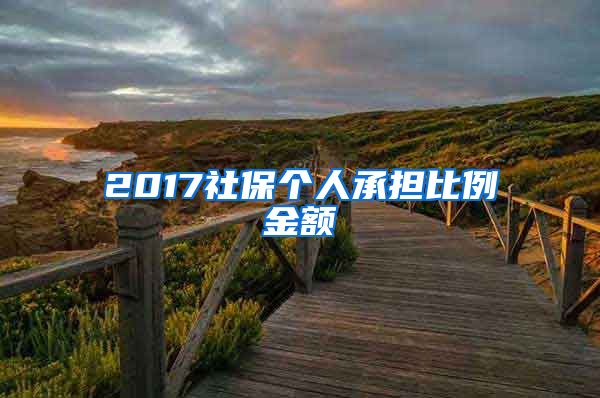 2017社保个人承担比例金额